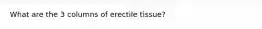 What are the 3 columns of erectile tissue?